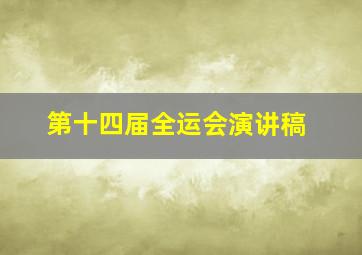 第十四届全运会演讲稿